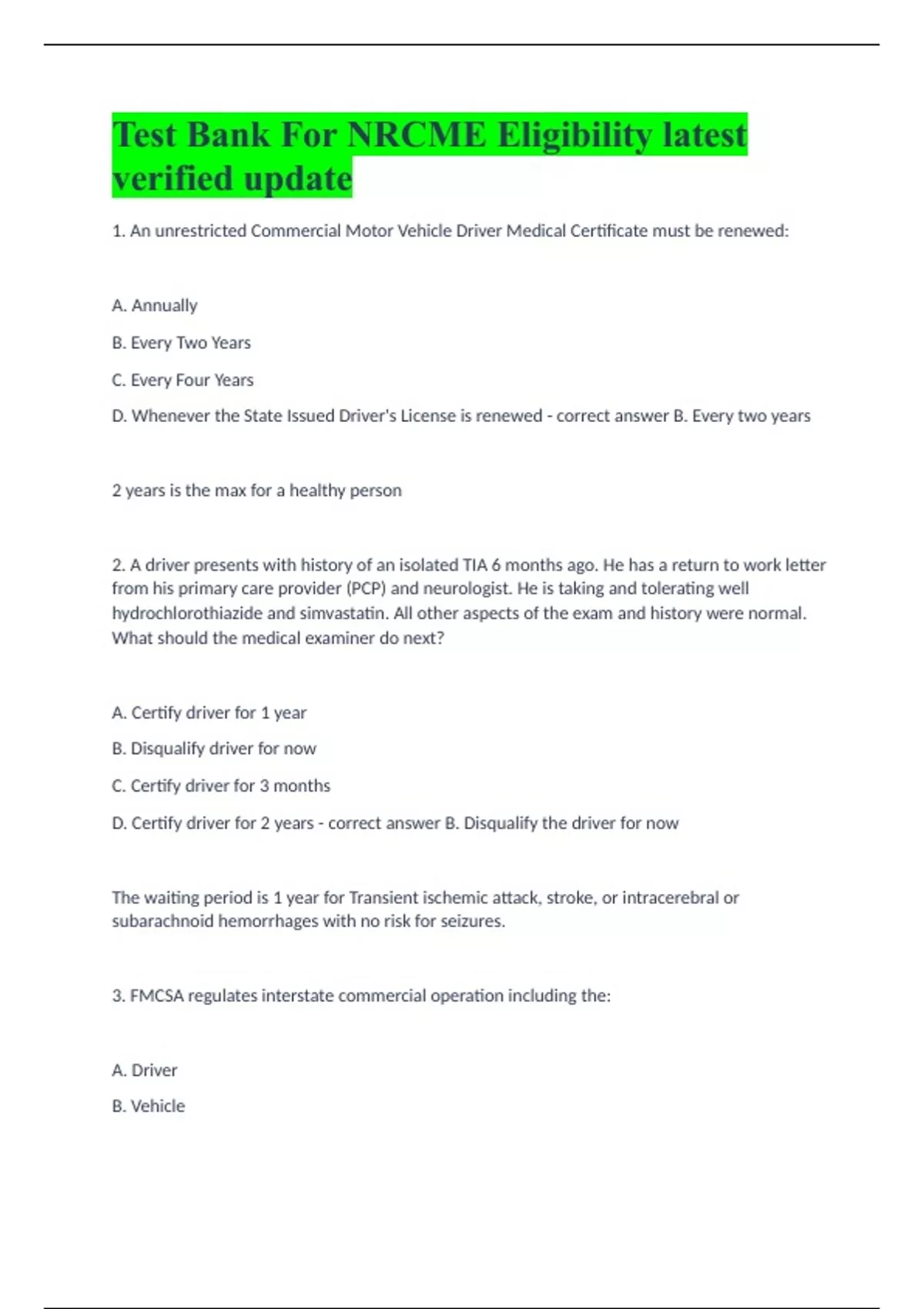 Test Bank For NRCME Eligibility latest verified update

1. An unrestricted Commercial Motor Vehicle Driver Medical Certificate must be renewed:

A. Annually

B. Every Two Years

C. Every Four Years

D. Whenever the State Issued Driver's License is renewed - correct answer B. Every two years

2 years is the max for a healthy person

2. A driver presents with history of an isolated TIA 6 months ago. He has a return to work letter from his primary care provider (PCP) and neurologist. He is taking and tolerating well hydrochlorothiazide and simvastatin. All other aspects of the exam and history were normal. What should the medical examiner do next?

A. Certify driver for 1 year

B. Disqualify driver for now

C. Certify driver for 3 months

D. Certify driver for 2 years - correct answer B. Disqualify the driver for now

The waiting period is 1 year for Transient ischemic attack, stroke, or intracerebral or subarachnoid hemorrhages with no risk for seizures.

3. FMCSA regulates interstate commercial operation including the:

A. Driver

B. Vehicle